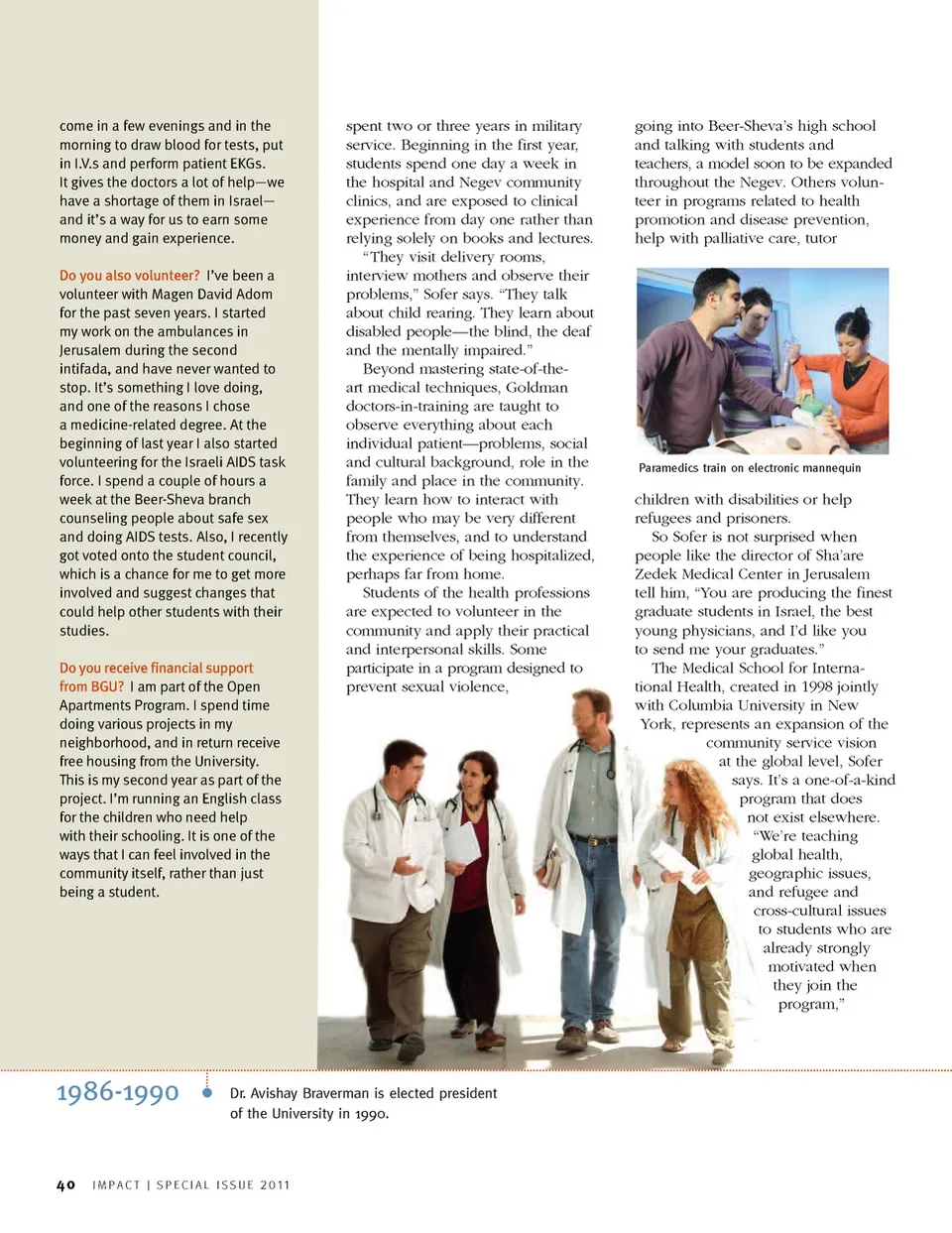 come in a few evenings and in the morning to draw blood for tests, put in I.V.s and perform patient EKGs. It gives the doctors a lot of help—we have a shortage of them in Israel—and it's a way for us to earn some money and gain experience.

Do you also volunteer? I've been a volunteer with Magen David Adom for the past seven years. I started my work on the ambulances in Jerusalem during the second intifada, and have never wanted to stop. It's something I love doing, and one of the reasons I chose a medicine-related degree. At the beginning of last year I also started volunteering for the Israeli AIDS task force. I spend a couple of hours a week at the Beer-Sheva branch counseling people about safe sex and doing AIDS tests. Also, I recently got voted onto the student council, which is a chance for me to get more involved and suggest changes that could help other students with their studies.

Do you receive financial support from BGU? I am part of the Open Apartments Program. I spend time doing various projects in my neighborhood, and in return receive free housing from the University. This is my second year as part of the project. I'm running an English class for the children who need help with their schooling. It is one of the ways that I can feel involved in the community itself, rather than just being a student.

spent two or three years in military service. Beginning in the first year, students spend one day a week in the hospital and Negev community clinics, and are exposed to clinical experience from day one rather than relying solely on books and lectures.

"They visit delivery rooms, interview mothers and observe their problems," Sofer says. "They talk about child rearing. They learn about disabled people—the blind, the deaf and the mentally impaired."

Beyond mastering state-of-the-art medical techniques, Goldman doctors-in-training are taught to observe everything about each individual patient—problems, social and cultural background, role in the family and place in the community. They learn how to interact with people who may be very different from themselves, and to understand the experience of being hospitalized, perhaps far from home.

Students of the health professions are expected to volunteer in the community and apply their practical and interpersonal skills. Some participate in a program designed to prevent sexual violence,

going into Beer-Sheva's high school and talking with students and teachers, a model soon to be expanded throughout the Negev. Others volunteer in programs related to health promotion and disease prevention, help with palliative care, tutor

Paramedics train on electronic mannequin

children with disabilities or help refugees and prisoners.

So Sofer is not surprised when people like the director of Sha'are Zedek Medical Center in Jerusalem tell him, "You are producing the finest graduate students in Israel, the best young physicians, and I'd like you to send me your graduates."

The Medical School for International Health, created in 1998 jointly with Columbia University in New York, represents an expansion of the community service vision at the global level, Sofer says. It's a one-of-a-kind program that does not exist elsewhere. "We're teaching global health, geographic issues, and refugee and cross-cultural issues to students who are already strongly motivated when they join the program,"

1986-1990

Dr. Avishay Braverman is elected president of the University in 1990.

40 IMPACT | SPECIAL ISSUE 2011